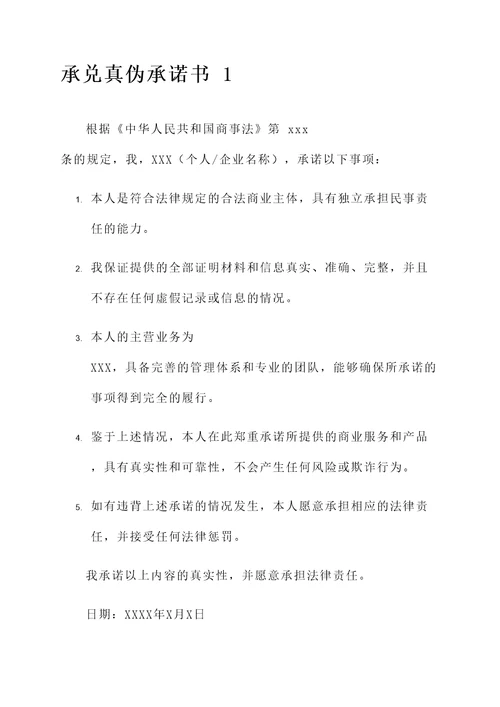 承兑真伪承诺书 1

根据《中华人民共和国商事法》第 xxx 条的规定，我，XXX（个人/企业名称），承诺以下事项：

1. 本人是符合法律规定的合法商业主体，具有独立承担民事责任的能力。

2. 我保证提供的全部证明材料和信息真实、准确、完整，并且不存在任何虚假记录或信息的情况。

3. 本人的主营业务为 XXX，具备完善的管理体系和专业的团队，能够确保所承诺的事项得到完全的履行。

4. 鉴于上述情况，本人在此郑重承诺所提供的商业服务和产品，具有真实性和可靠性，不会产生任何风险或欺诈行为。

5. 如有违背上述承诺的情况发生，本人愿意承担相应的法律责任，并接受任何法律惩罚。

我承诺以上内容的真实性，并愿意承担法律责任。

日期：XXXX年X月X日